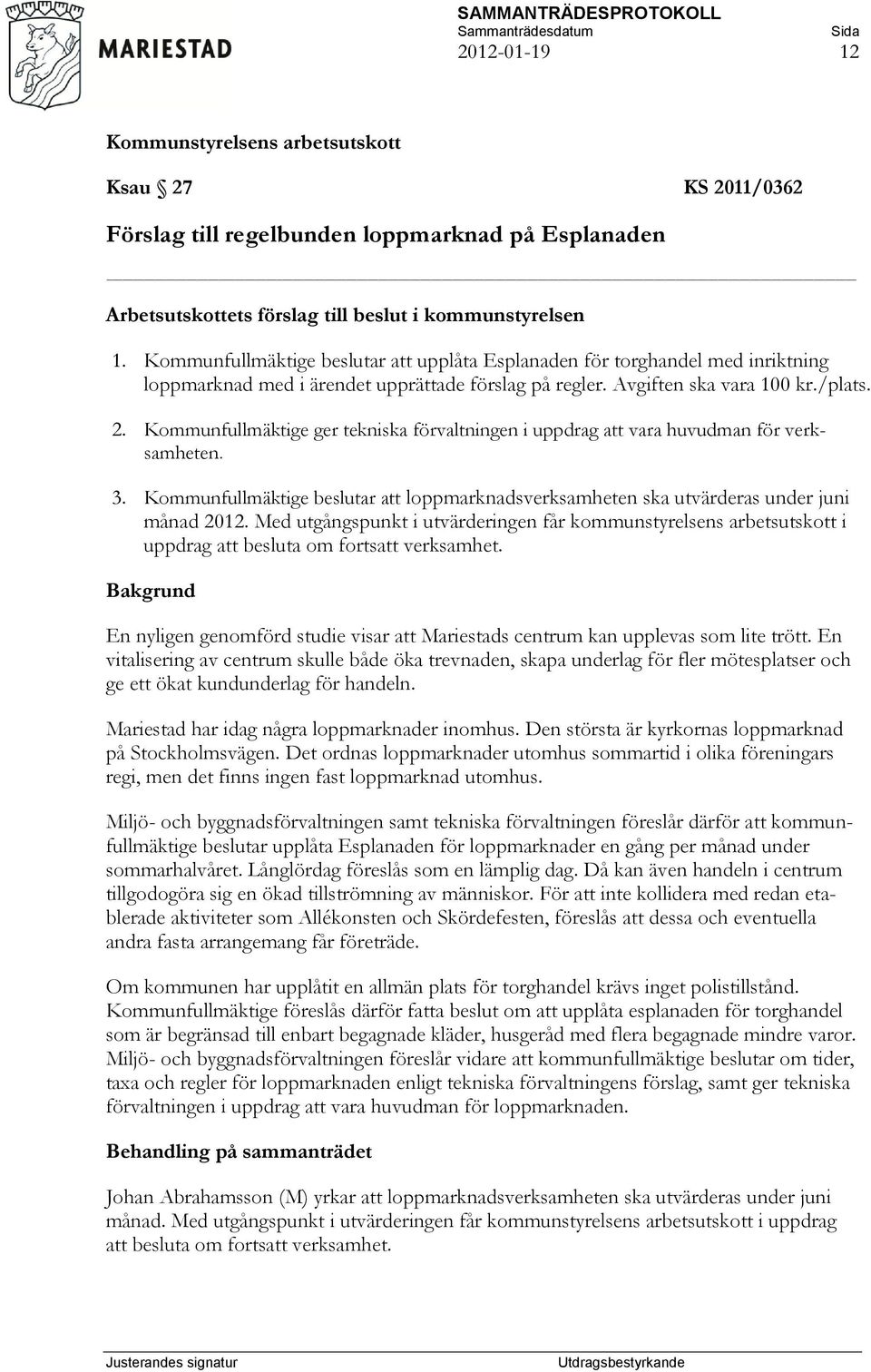 MARIESTAD

SAMMANTRÄDESPROTOKOLL
Sammanträdesdatum
2012-01-19

Sida
12

Kommunstyrelsens arbetsutskott

Ksau § 27 KS 2011/0362

Förslag till regelbunden loppmarknad på Esplanaden

Arbetsutskottets förslag till beslut i kommunstyrelsen

1. Kommunfullmäktige beslutar att upplåta Esplanaden för torghandel med inriktning loppmarknad med i ärendet upprättade förslag på regler. Avgiften ska vara 100 kr./plats.

2. Kommunfullmäktige ger tekniska förvaltningen i uppdrag att vara huvudman för verksamheten.

3. Kommunfullmäktige beslutar att loppmarknadsverksamheten ska utvärderas under juni månad 2012. Med utgångspunkt i utvärderingen får kommunstyrelsens arbetsutskott i uppdrag att besluta om fortsatt verksamhet.

Bakgrund

En nyligen genomförd studie visar att Mariestads centrum kan upplevas som lite trött. En vitalisering av centrum skulle både öka trevnaden, skapa underlag för fler mötesplatser och ge ett ökat kundunderlag för handeln.

Mariestad har idag några loppmarknader inomhus. Den största är kyrkornas loppmarknad på Stockholmsvägen. Det ordnas loppmarknader utomhus sommartid i olika föreningars regi, men det finns ingen fast loppmarknad utomhus.

Miljö- och byggnadsförvaltningen samt tekniska förvaltningen föreslår därför att kommunfullmäktige beslutar upplåta Esplanaden för loppmarknader en gång per månad under sommarhalvåret. Långlördag föreslås som en lämplig dag. Då kan även handeln i centrum tillgodogöra sig en ökad tillströmning av människor. För att inte kollidera med redan etablerade aktiviteter som Allékonsten och Skördefesten, föreslås att dessa och eventuella andra fasta arrangemang får företräde.

Om kommunen har upplåtit en allmän plats för torghandel krävs inget polistillstånd. Kommunfullmäktige föreslås därför fatta beslut om att upplåta esplanaden för torghandel som är begränsad till enbart begagnade kläder, husgeråd med flera begagnade mindre varor. Miljö- och byggnadsförvaltningen föreslår vidare att kommunfullmäktige beslutar om tider, taxa och regler för loppmarknaden enligt tekniska förvaltningens förslag, samt ger tekniska förvaltningen i uppdrag att vara huvudman för loppmarknaden.

Behandling på sammanträdet

Johan Abrahamsson (M) yrkar att loppmarknadsverksamheten ska utvärderas under juni månad. Med utgångspunkt i utvärderingen får kommunstyrelsens arbetsutskott i uppdrag att besluta om fortsatt verksamhet.

Justerandes signatur

Utdragsbestyrkande